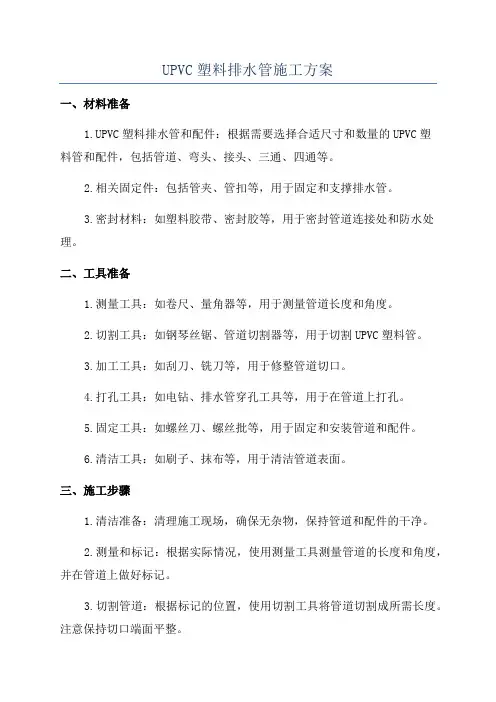 UPVC 塑料排水管施工方案

一、材料准备

1.UPVC 塑料排水管和配件：根据需要选择合适尺寸和数量的 UPVC 塑料管和配件，包括管道、弯头、接头、三通、四通等。

2.相关固定件：包括管夹、管扣等，用于固定和支撑排水管。

3.密封材料：如塑料胶带、密封胶等，用于密封管道连接处和防水处理。

二、工具准备

1.测量工具：如卷尺、量角器等，用于测量管道长度和角度。

2.切割工具：如钢琴丝锯、管道切割器等，用于切割 UPVC 塑料管。

3.加工工具：如刮刀、铣刀等，用于修整管道切口。

4.打孔工具：如电钻、排水管穿孔工具等，用于在管道上打孔。

5.固定工具：如螺丝刀、螺丝批等，用于固定和安装管道和配件。

6.清洁工具：如刷子、抹布等，用于清洁管道表面。

三、施工步骤

1.清洁准备：清理施工现场，确保无杂物，保持管道和配件的干净。

2.测量和标记：根据实际情况，使用测量工具测量管道的长度和角度，并在管道上做好标记。

3.切割管道：根据标记的位置，使用切割工具将管道切割成所需长度。注意保持切口端面平整。